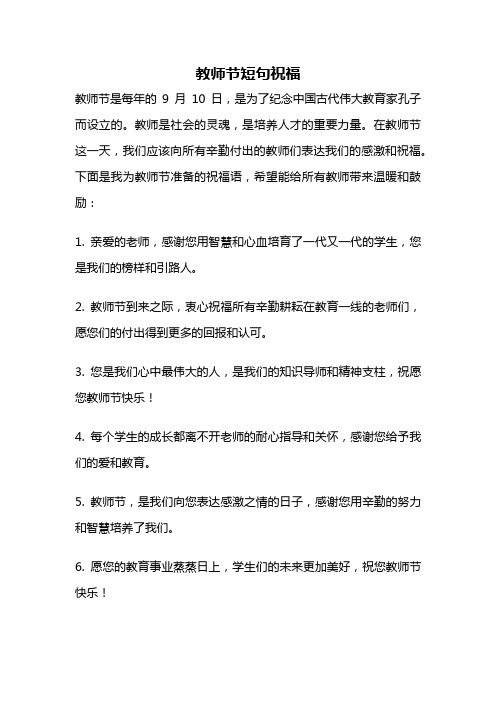 教师节短句祝福

教师节是每年的 9 月 10 日，是为了纪念中国古代伟大教育家孔子而设立的。教师是社会的灵魂，是培养人才的重要力量。在教师节这一天，我们应该向所有辛勤付出的教师们表达我们的感激和祝福。下面是我为教师节准备的祝福语，希望能给所有教师带来温暖和鼓励：

1. 亲爱的老师，感谢您用智慧和心血培育了一代又一代的学生，您是我们的榜样和引路人。

2. 教师节到来之际，衷心祝福所有辛勤耕耘在教育一线的老师们，愿您们的付出得到更多的回报和认可。

3. 您是我们心中最伟大的人，是我们的知识导师和精神支柱，祝愿您教师节快乐！

4. 每个学生的成长都离不开老师的耐心指导和关怀，感谢您给予我们的爱和教育。

5. 教师节，是我们向您表达感激之情的日子，感谢您用辛勤的努力和智慧培养了我们。

6. 愿您的教育事业蒸蒸日上，学生们的未来更加美好，祝您教师节快乐！